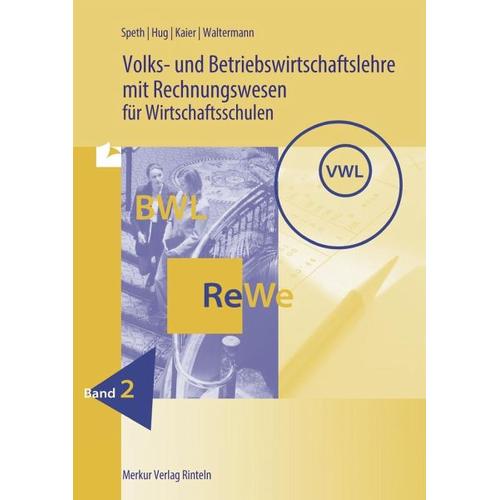 Speth | Hug | Kaier | Waltermann

Volks- und Betriebswirtschaftslehre mit Rechnungswesen
für Wirtschaftsschulen

VWL

BWL

ReWe

Band 2

Merkur Verlag Rinteln